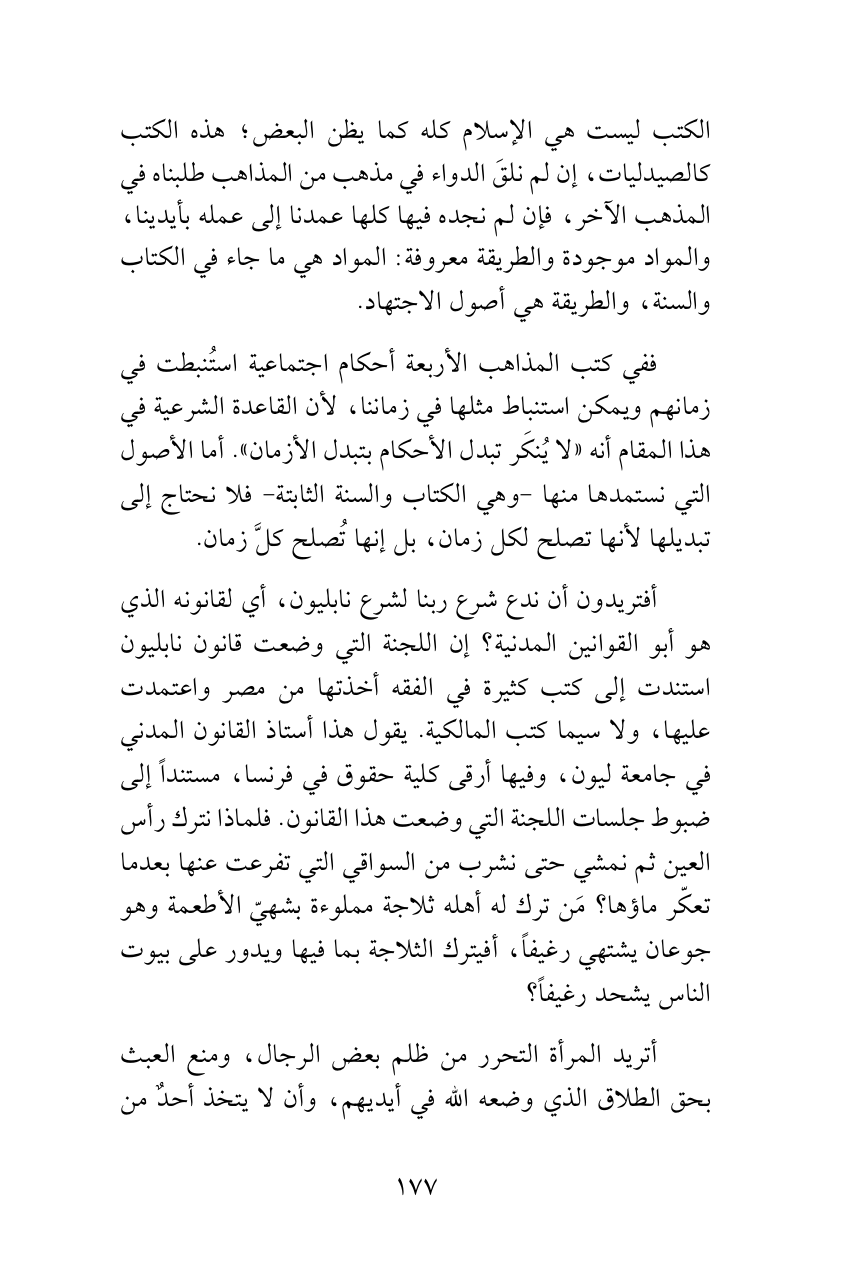 الكتب ليست هي الإسلام كله كما يظن البعض؛ هذه الكتب كالصيدليات، إن لم نلقَ الدواء في مذهب من المذاهب طلبناه في المذهب الآخر، فإن لم نجده فيها كلها عمدنا إلى عمله بأيدينا، والمواد موجودة والطريقة معروفة: المواد هي ما جاء في الكتاب والسنة، والطريقة هي أصول الاجتهاد.

ففي كتب المذاهب الأربعة أحكام اجتماعية استُنبطت في زمانهم ويمكن استنباط مثلها في زماننا، لأن القاعدة الشرعية في هذا المقام أنه «لا يُنكَر تبدل الأحكام بتبدل الأزمان». أما الأصول التي نستمدها منها -وهي الكتاب والسنة الثابتة- فلا نحتاج إلى تبديلها لأنها تصلح لكل زمان، بل إنها تُصلح كلَّ زمان.

أفتريدون أن ندع شرع ربنا لشرع نابليون، أي لقانونه الذي هو أبو القوانين المدنية؟ إن اللجنة التي وضعت قانون نابليون استندت إلى كتب كثيرة في الفقه أخذتها من مصر واعتمدت عليها، ولا سيما كتب المالكية. يقول هذا أستاذ القانون المدني في جامعة ليون، وفيها أرقى كلية حقوق في فرنسا، مستنداً إلى ضبوط جلسات اللجنة التي وضعت هذا القانون. فلماذا نترك رأس العين ثم نمشي حتى نشرب من السواقي التي تفرعت عنها بعدما تعكّر ماؤها؟ مَن ترك له أهله ثلاجة مملوءة بشهيّ الأطعمة وهو جوعان يشتهي رغيفاً، أفيترك الثلاجة بما فيها ويدور على بيوت الناس يشحد رغيفاً؟

أتريد المرأة التحرر من ظلم بعض الرجال، ومنع العبث بحق الطلاق الذي وضعه الله في أيديهم، وأن لا يتخذ أحدٌ من

١٧٧